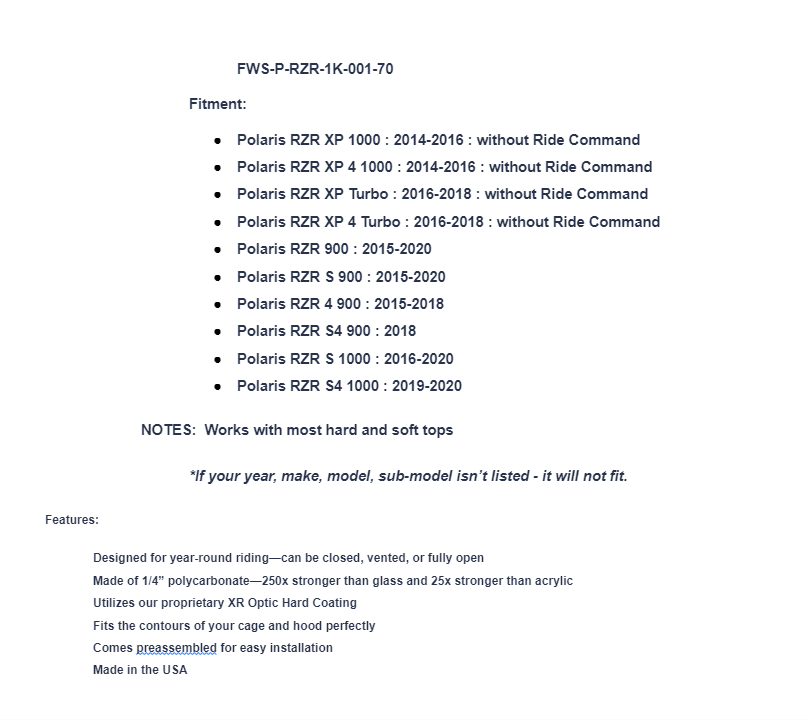 FWS-P-RZR-1K-001-70

Fitment:

- Polaris RZR XP 1000 : 2014-2016 : without Ride Command
- Polaris RZR XP 4 1000 : 2014-2016 : without Ride Command
- Polaris RZR XP Turbo : 2016-2018 : without Ride Command
- Polaris RZR XP 4 Turbo : 2016-2018 : without Ride Command
- Polaris RZR 900 : 2015-2020
- Polaris RZR S 900 : 2015-2020
- Polaris RZR 4 900 : 2015-2018
- Polaris RZR S4 900 : 2018
- Polaris RZR S 1000 : 2016-2020
- Polaris RZR S4 1000 : 2019-2020

NOTES: Works with most hard and soft tops

*If your year, make, model, sub-model isn't listed - it will not fit.

Features:

Designed for year-round riding—can be closed, vented, or fully open
Made of 1/4" polycarbonate—250x stronger than glass and 25x stronger than acrylic
Utilizes our proprietary XR Optic Hard Coating
Fits the contours of your cage and hood perfectly
Comes preassembled for easy installation
Made in the USA